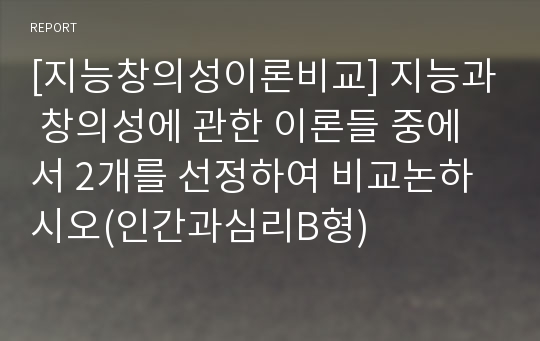 REPORT

[지능창의성이론비교] 지능과 창의성에 관한 이론들 중에서 2개를 선정하여 비교논하시오(인간과심리B형)